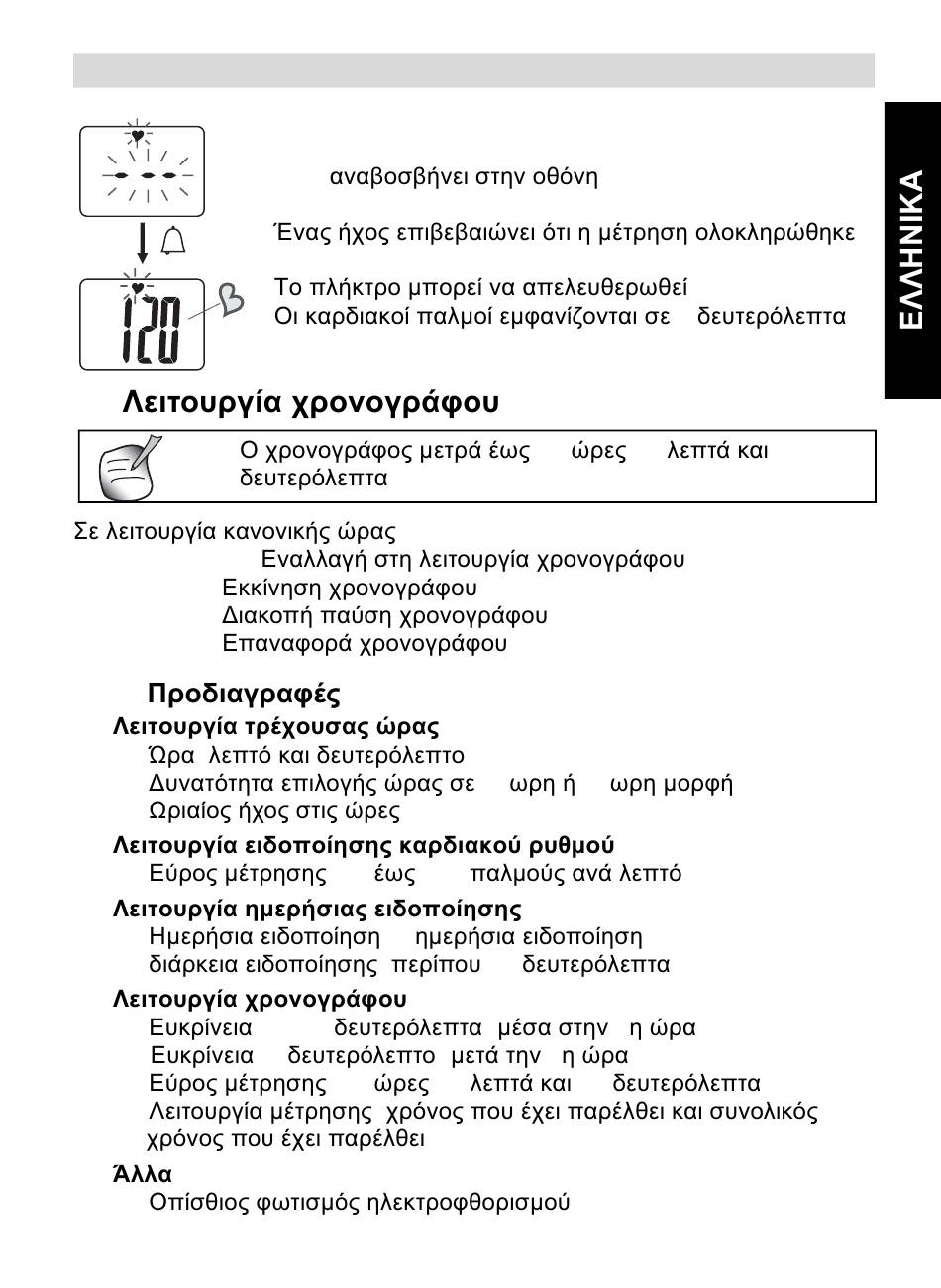 ΕΛΛΗΝΙΚΑ

αναβοσβήνει στην οθόνη

Ένας ήχος επιβεβαιώνει ότι η μέτρηση ολοκληρώθηκε

Το πλήκτρο μπορεί να απελευθερωθεί
Οι καρδιακοί παλμοί εμφανίζονται σε δευτερόλεπτα

120

Λειτουργία χρονογράφου

Ο χρονογράφος μετρά έως ώρες λεπτά και δευτερόλεπτα

Σε λειτουργία κανονικής ώρας
Εναλλαγή στη λειτουργία χρονογράφου
Εκκίνηση χρονογράφου
Διακοπή παύση χρονογράφου
Επαναφορά χρονογράφου

Προδιαγραφές
Λειτουργία τρέχουσας ώρας
Ώρα λεπτό και δευτερόλεπτο
Δυνατότητα επιλογής ώρας σε ωρη ή ωρη μορφή
Ωριαίος ήχος στις ώρες
Λειτουργία ειδοποίησης καρδιακού ρυθμού
Εύρος μέτρησης έως παλμούς ανά λεπτό
Λειτουργία ημερήσιας ειδοποίησης
Ημερήσια ειδοποίηση ημερήσια ειδοποίηση
διάρκεια ειδοποίησης περίπου δευτερόλεπτα
Λειτουργία χρονογράφου
Ευκρίνεια δευτερόλεπτα μέσα στην η ώρα
Ευκρίνεια δευτερόλεπτο μετά την η ώρα
Εύρος μέτρησης ώρες λεπτά και δευτερόλεπτα
Λειτουργία μέτρησης χρόνος που έχει παρέλθει και συνολικός χρόνος που έχει παρέλθει
Άλλα
Οπίσθιος φωτισμός ηλεκτροφθορισμού